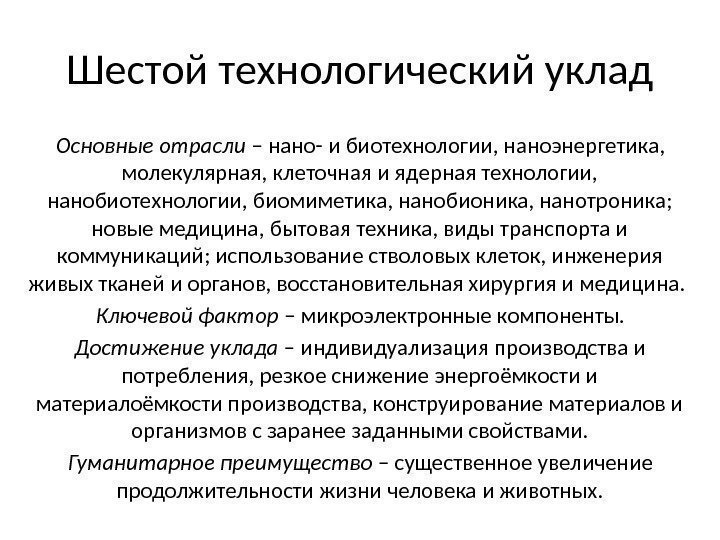 Шестой технологический уклад

Основные отрасли – нано- и биотехнологии, наноэнергетика, молекулярная, клеточная и ядерная технологии, нанобиотехнологии, биомиметика, нанобионика, нанотроника; новые медицина, бытовая техника, виды транспорта и коммуникаций; использование стволовых клеток, инженерия живых тканей и органов, восстановительная хирургия и медицина.

Ключевой фактор – микроэлектронные компоненты.

Достижение уклада – индивидуализация производства и потребления, резкое снижение энергоёмкости и материалоёмкости производства, конструирование материалов и организмов с заранее заданными свойствами.

Гуманитарное преимущество – существенное увеличение продолжительности жизни человека и животных.